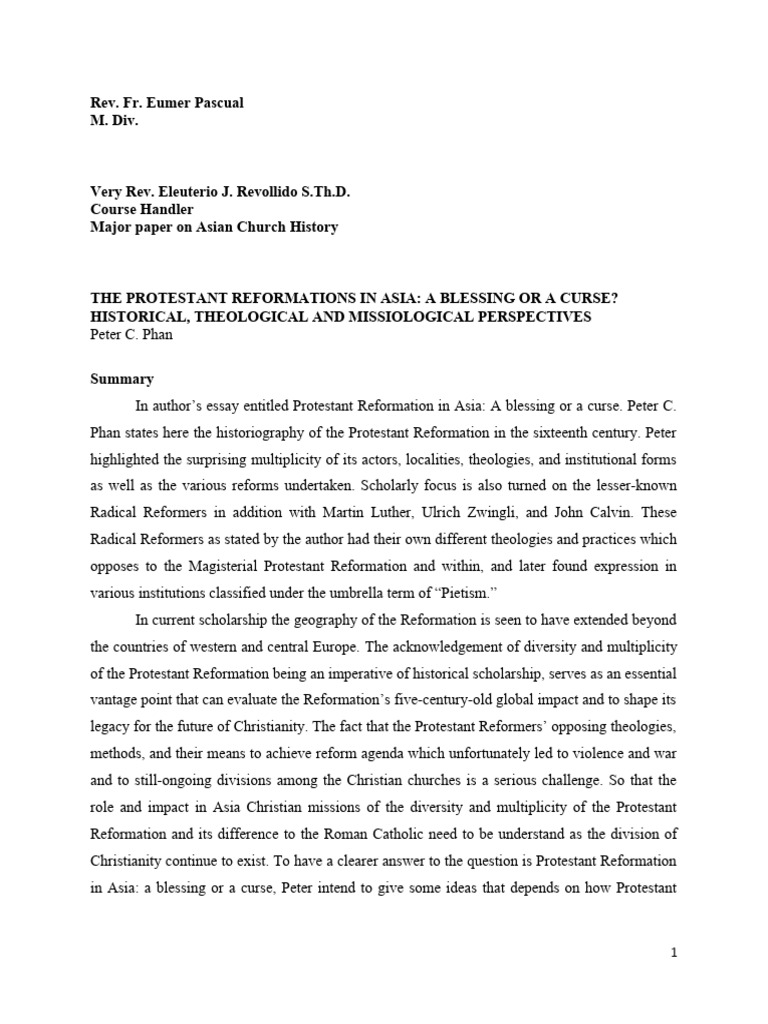 Rev. Fr. Eumer Pascual
M. Div.

Very Rev. Eleuterio J. Revollido S.Th.D.
Course Handler
Major paper on Asian Church History

THE PROTESTANT REFORMATIONS IN ASIA: A BLESSING OR A CURSE? HISTORICAL, THEOLOGICAL AND MISSIOLOGICAL PERSPECTIVES
Peter C. Phan

Summary

In author's essay entitled Protestant Reformation in Asia: A blessing or a curse. Peter C. Phan states here the historiography of the Protestant Reformation in the sixteenth century. Peter highlighted the surprising multiplicity of its actors, localities, theologies, and institutional forms as well as the various reforms undertaken. Scholarly focus is also turned on the lesser-known Radical Reformers in addition with Martin Luther, Ulrich Zwingli, and John Calvin. These Radical Reformers as stated by the author had their own different theologies and practices which opposes to the Magisterial Protestant Reformation and within, and later found expression in various institutions classified under the umbrella term of "Pietism."

In current scholarship the geography of the Reformation is seen to have extended beyond the countries of western and central Europe. The acknowledgement of diversity and multiplicity of the Protestant Reformation being an imperative of historical scholarship, serves as an essential vantage point that can evaluate the Reformation's five-century-old global impact and to shape its legacy for the future of Christianity. The fact that the Protestant Reformers' opposing theologies, methods, and their means to achieve reform agenda which unfortunately led to violence and war and to still-ongoing divisions among the Christian churches is a serious challenge. So that the role and impact in Asia Christian missions of the diversity and multiplicity of the Protestant Reformation and its difference to the Roman Catholic need to be understand as the division of Christianity continue to exist. To have a clearer answer to the question is Protestant Reformation in Asia: a blessing or a curse, Peter intend to give some ideas that depends on how Protestant

1